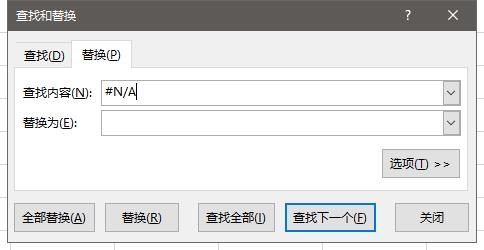 查找和替换

?

查找(D)

替换(P)

查找内容(N): #N/A

替换为(E):

选项(T) >>

全部替换(A)

替换(R)

查找全部(I)

查找下一个(F)

关闭